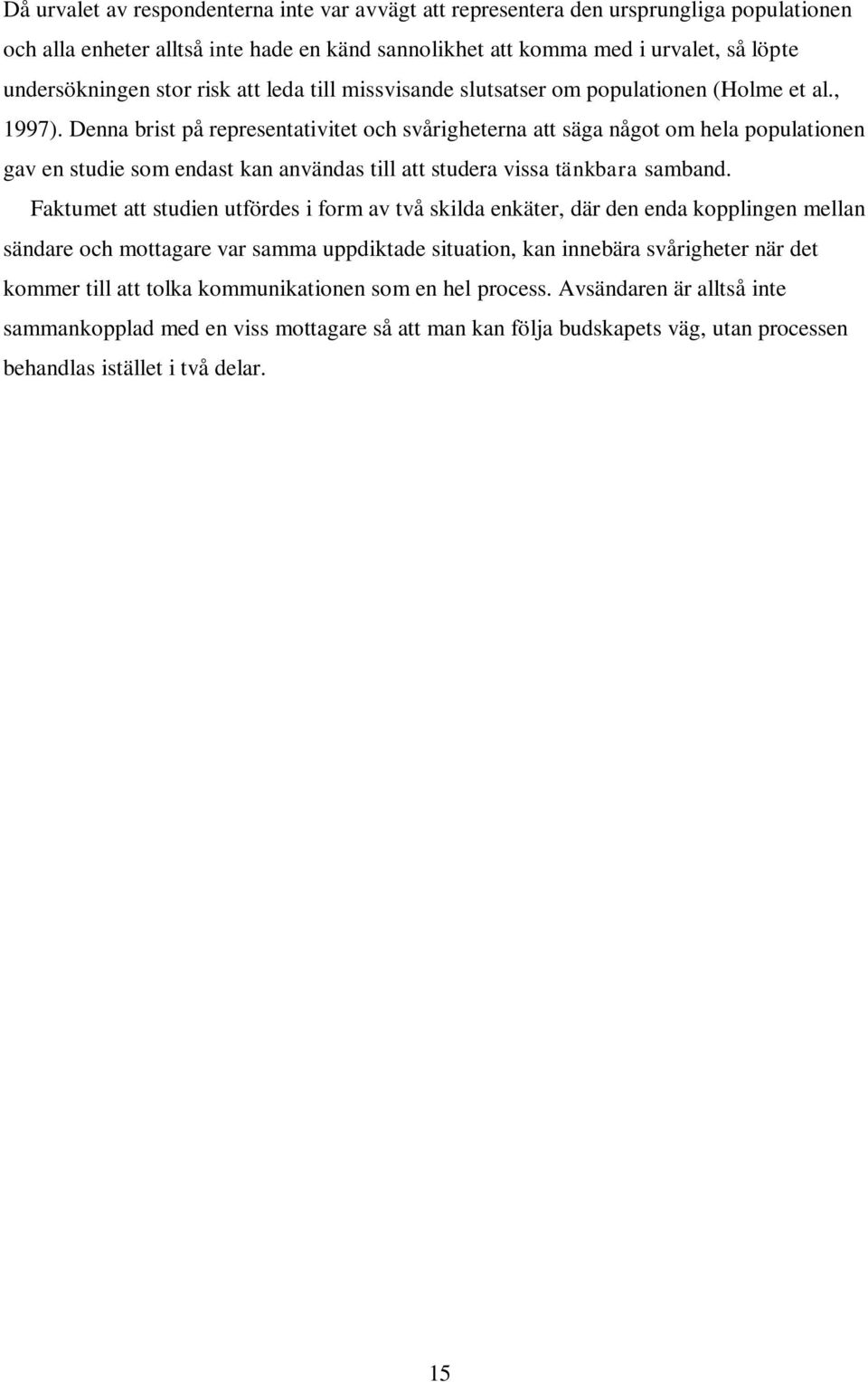 Då urvalet av respondenterna inte var avvägt att representera den ursprungliga populationen och alla enheter alltså inte hade en känd sannolikhet att komma med i urvalet, så löpte undersökningen stor risk att leda till missvisande slutsatser om populationen (Holme et al., 1997). Denna brist på representativitet och svårigheterna att säga något om hela populationen gav en studie som endast kan användas till att studera vissa tänkbara samband.

Faktumet att studien utfördes i form av två skilda enkäter, där den enda kopplingen mellan sändare och mottagare var samma uppdiktade situation, kan innebära svårigheter när det kommer till att tolka kommunikationen som en hel process. Avsändaren är alltså inte sammankopplad med en viss mottagare så att man kan följa budskapets väg, utan processen behandlas istället i två delar.

15